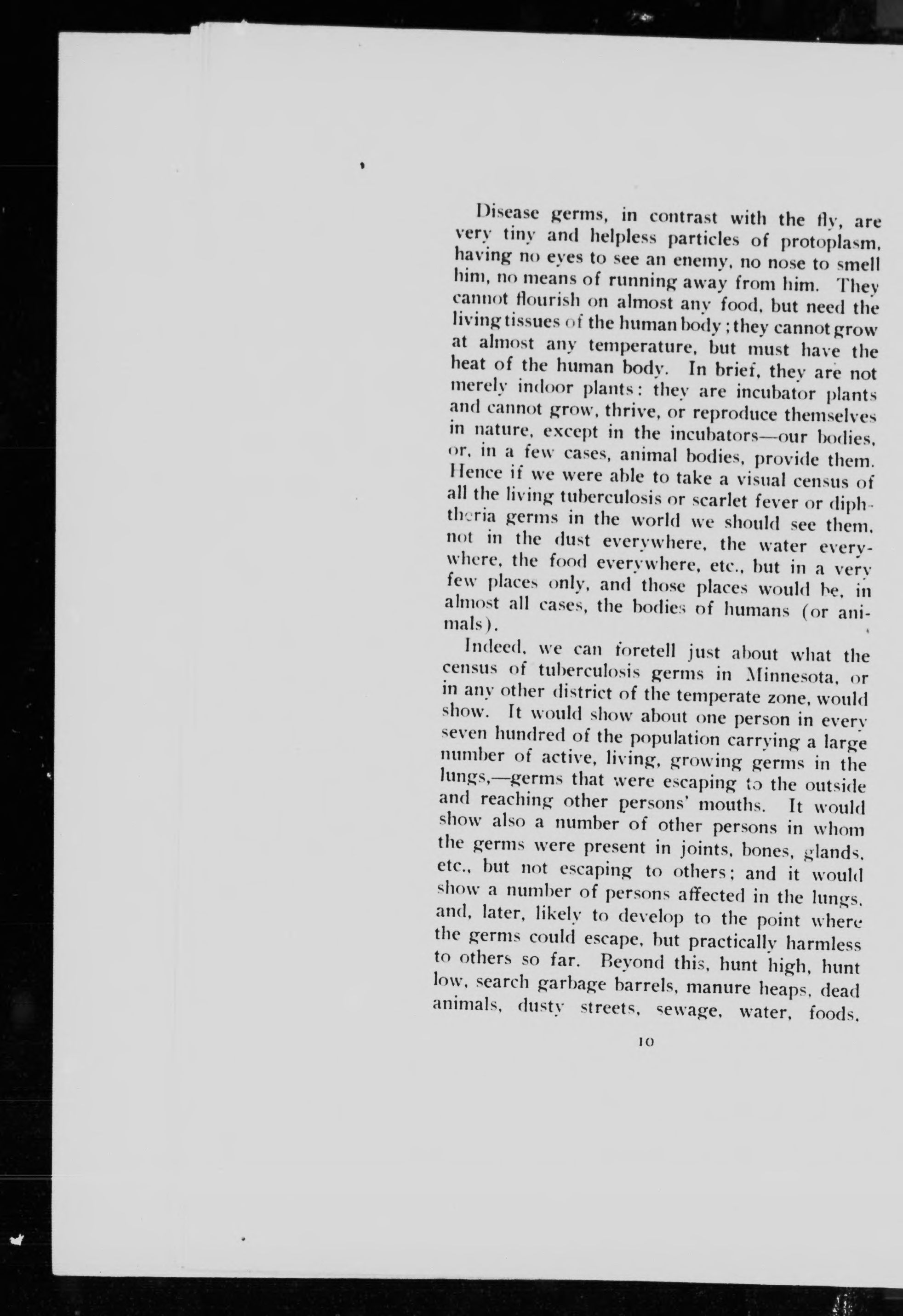 Disease germs, in contrast with the fly, are very tiny and helpless particles of protoplasm, having no eyes to see an enemy, no nose to smell him, no means of running away from him. They cannot flourish on almost any food, but need the living tissues of the human body; they cannot grow at almost any temperature, but must have the heat of the human body. In brief, they are not merely indoor plants: they are incubator plants and cannot grow, thrive, or reproduce themselves in nature, except in the incubators—our bodies, or, in a few cases, animal bodies, provide them. Hence if we were able to take a visual census of all the living tuberculosis or scarlet fever or diphtheria germs in the world we should see them, not in the dust everywhere, the water everywhere, the food everywhere, etc., but in a very few places only, and those places would be, in almost all cases, the bodies of humans (or animals).

Indeed, we can foretell just about what the census of tuberculosis germs in Minnesota, or in any other district of the temperate zone, would show. It would show about one person in every seven hundred of the population carrying a large number of active, living, growing germs in the lungs,—germs that were escaping to the outside and reaching other persons' mouths. It would show also a number of other persons in whom the germs were present in joints, bones, glands, etc., but not escaping to others; and it would show a number of persons affected in the lungs, and, later, likely to develop to the point where the germs could escape, but practically harmless to others so far. Beyond this, hunt high, hunt low, search garbage barrels, manure heaps, dead animals, dusty streets, sewage, water, foods,

10